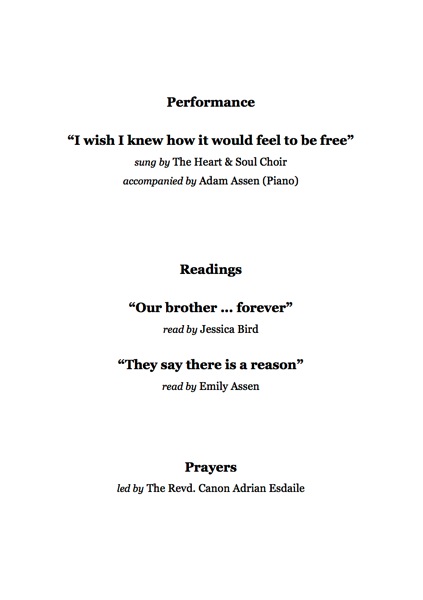 Performance

“I wish I knew how it would feel to be free”

sung by The Heart & Soul Choir

accompanied by Adam Assen (Piano)

Readings

“Our brother ... forever”

read by Jessica Bird

“They say there is a reason”

read by Emily Assen

Prayers

led by The Revd. Canon Adrian Esdaile